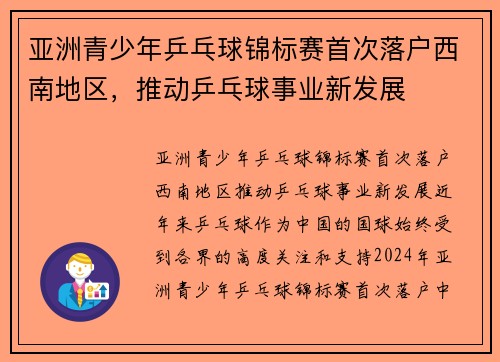 亚洲青少年乒乓球锦标赛首次落户西南地区，推动乒乓球事业新发展

亚洲青少年乒乓球锦标赛首次落户西南地区推动乒乓球事业新发展近年来乒乓球作为中国的国球始终受到各界的高度关注和支持2024年亚洲青少年乒乓球锦标赛首次落户中